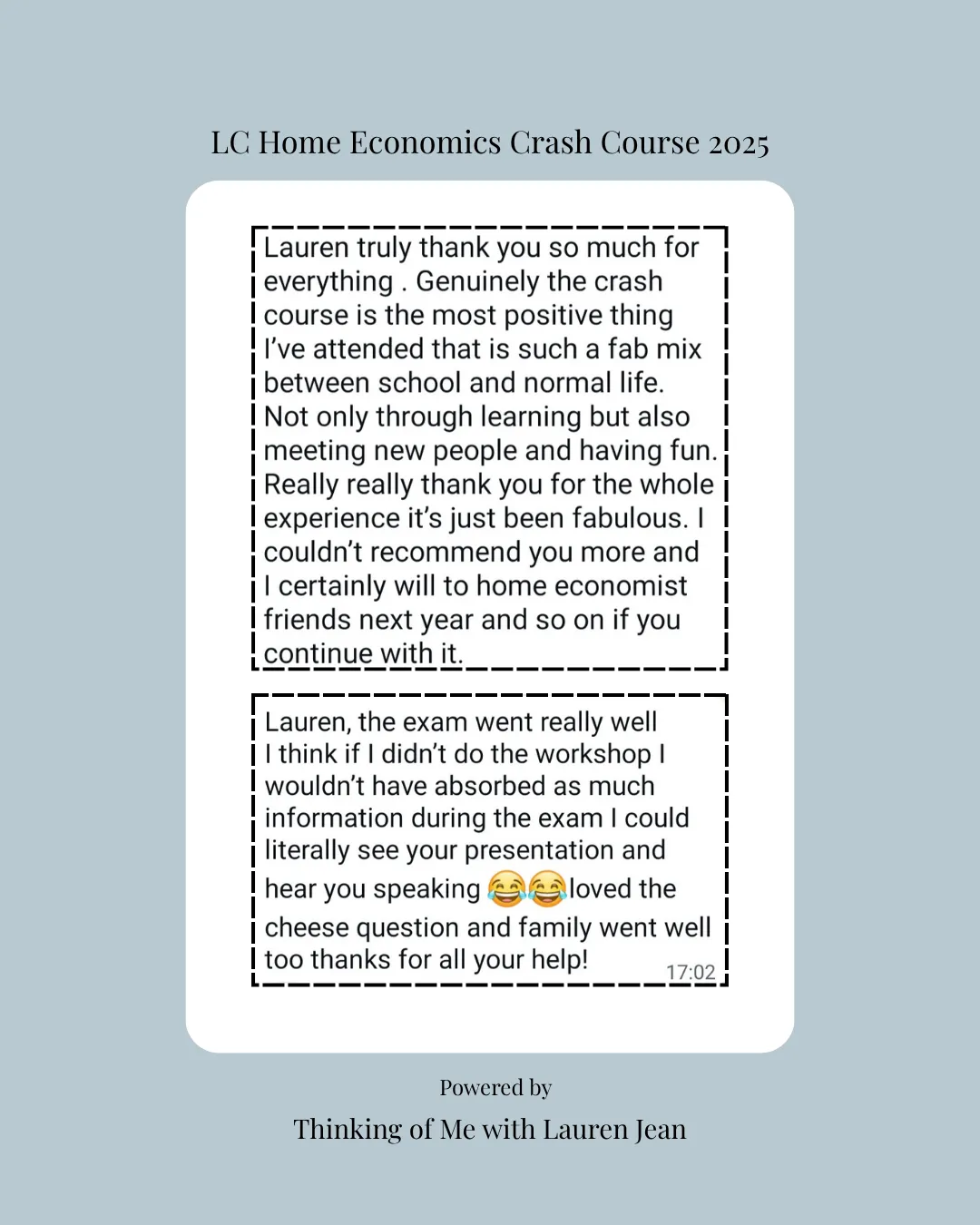 LC Home Economics Crash Course 2025

Lauren truly thank you so much for everything . Genuinely the crash course is the most positive thing I've attended that is such a fab mix between school and normal life. Not only through learning but also meeting new people and having fun. Really really thank you for the whole experience it's just been fabulous. I couldn't recommend you more and I certainly will to home economist friends next year and so on if you continue with it.

Lauren, the exam went really well I think if I didn't do the workshop I wouldn't have absorbed as much information during the exam I could literally see your presentation and hear you speaking 😂😂loved the cheese question and family went well too thanks for all your help!
17:02

Powered by

Thinking of Me with Lauren Jean